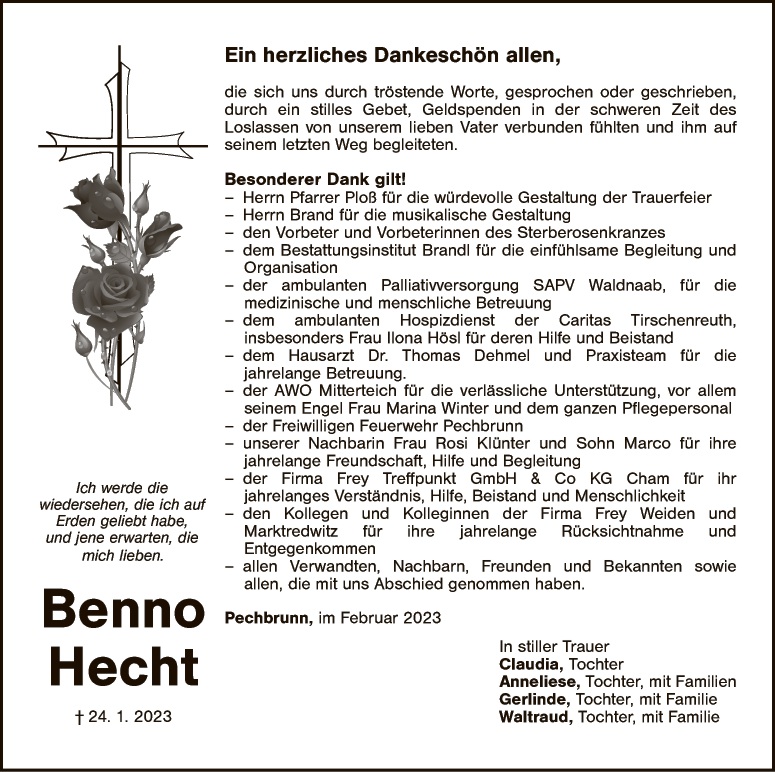 Ich werde die wiedersehen, die ich auf Erden geliebt habe, und jene erwarten, die mich lieben.

Benno
Hecht

† 24. 1. 2023

Ein herzliches Dankeschön allen,

die sich uns durch tröstende Worte, gesprochen oder geschrieben, durch ein stilles Gebet, Geldspenden in der schweren Zeit des Loslassen von unserem lieben Vater verbunden fühlten und ihm auf seinem letzten Weg begleiteten.

Besonderer Dank gilt!
– Herrn Pfarrer Ploß für die würdevolle Gestaltung der Trauerfeier
– Herrn Brand für die musikalische Gestaltung
– den Vorbeter und Vorbeterinnen des Sterberosenkranzes
– dem Bestattungsinstitut Brandl für die einfühlsame Begleitung und Organisation
– der ambulanten Palliativversorgung SAPV Waldnaab, für die medizinische und menschliche Betreuung
– dem ambulanten Hospizdienst der Caritas Tirschenreuth, insbesonders Frau Ilona Hösl für deren Hilfe und Beistand
– dem Hausarzt Dr. Thomas Dehmel und Praxisteam für die jahrelange Betreuung.
– der AWO Mitterteich für die verlässliche Unterstützung, vor allem seinem Engel Frau Marina Winter und dem ganzen Pflegepersonal
– der Freiwilligen Feuerwehr Pechbrunn
– unserer Nachbarin Frau Rosi Klünter und Sohn Marco für ihre jahrelange Freundschaft, Hilfe und Begleitung
– der Firma Frey Treffpunkt GmbH & Co KG Cham für ihr jahrelanges Verständnis, Hilfe, Beistand und Menschlichkeit
– den Kollegen und Kolleginnen der Firma Frey Weiden und Marktredwitz für ihre jahrelange Rücksichtnahme und Entgegenkommen
– allen Verwandten, Nachbarn, Freunden und Bekannten sowie allen, die mit uns Abschied genommen haben.

Pechbrunn, im Februar 2023

In stiller Trauer
Claudia, Tochter
Anneliese, Tochter, mit Familien
Gerlinde, Tochter, mit Familie
Waltraud, Tochter, mit Familie